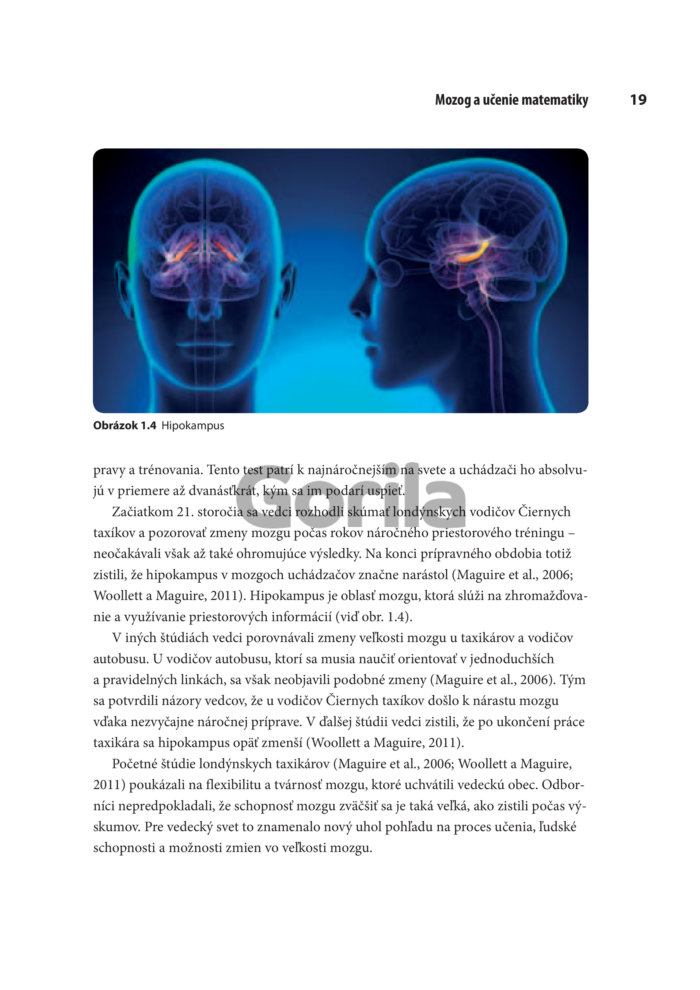 Mozog a učenie matematiky 19

Obrázok 1.4 Hipokampus

pravy a trénovania. Tento test patrí k najnáročnejším na svete a uchádzači ho absolvujú v priemere až dvanásťkrát, kým sa im podarí uspieť.

Začiatkom 21. storočia sa vedci rozhodli skúmať londýnskych vodičov Čiernych taxíkov a pozorovať zmeny mozgu počas rokov náročného priestorového tréningu – neočakávali však až také ohromujúce výsledky. Na konci prípravného obdobia totiž zistili, že hipokampus v mozgoch uchádzačov značne narástol (Maguire et al., 2006; Woollett a Maguire, 2011). Hipokampus je oblasť mozgu, ktorá slúži na zhromažďovanie a využívanie priestorových informácií (viď obr. 1.4).

V iných štúdiách vedci porovnávali zmeny veľkosti mozgu u taxikárov a vodičov autobusu. U vodičov autobusu, ktorí sa musia naučiť orientovať v jednoduchších a pravidelných linkách, sa však neobjavili podobné zmeny (Maguire et al., 2006). Tým sa potvrdili názory vedcov, že u vodičov Čiernych taxíkov došlo k nárastu mozgu vďaka nezvyčajne náročnej príprave. V ďalšej štúdii vedci zistili, že po ukončení práce taxikára sa hipokampus opäť zmenší (Woollett a Maguire, 2011).

Početné štúdie londýnskych taxikárov (Maguire et al., 2006; Woollett a Maguire, 2011) poukázali na flexibilitu a tvárnosť mozgu, ktoré uchvátili vedeckú obec. Odborníci nepredpokladali, že schopnosť mozgu zväčšiť sa je taká veľká, ako zistili počas výskumov. Pre vedecký svet to znamenalo nový uhol pohľadu na proces učenia, ľudské schopnosti a možnosti zmien vo veľkosti mozgu.

Gorila